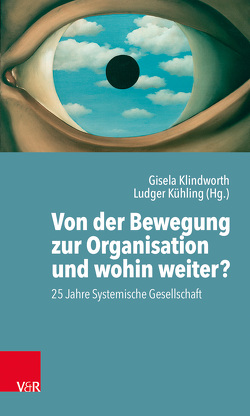 Gisela Klindworth
Ludger Kühling (Hg.)

Von der Bewegung zur Organisation und wohin weiter?

25 Jahre Systemische Gesellschaft

V&R